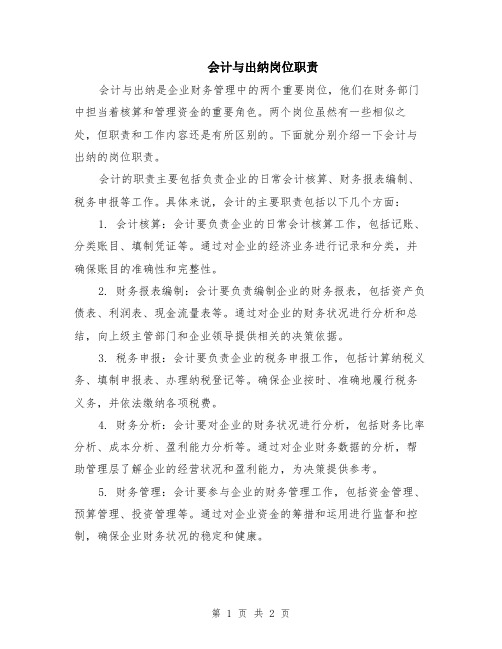 会计与出纳岗位职责

会计与出纳是企业财务管理中的两个重要岗位，他们在财务部门中担当着核算和管理资金的重要角色。两个岗位虽然有一些相似之处，但职责和工作内容还是有所区别的。下面就分别介绍一下会计与出纳的岗位职责。

会计的职责主要包括负责企业的日常会计核算、财务报表编制、税务申报等工作。具体来说，会计的主要职责包括以下几个方面：

1. 会计核算：会计要负责企业的日常会计核算工作，包括记账、分类账目、填制凭证等。通过对企业的经济业务进行记录和分类，并确保账目的准确性和完整性。

2. 财务报表编制：会计要负责编制企业的财务报表，包括资产负债表、利润表、现金流量表等。通过对企业的财务状况进行分析和总结，向上级主管部门和企业领导提供相关的决策依据。

3. 税务申报：会计要负责企业的税务申报工作，包括计算纳税义务、填制申报表、办理纳税登记等。确保企业按时、准确地履行税务义务，并依法缴纳各项税费。

4. 财务分析：会计要对企业的财务状况进行分析，包括财务比率分析、成本分析、盈利能力分析等。通过对企业财务数据的分析，帮助管理层了解企业的经营状况和盈利能力，为决策提供参考。

5. 财务管理：会计要参与企业的财务管理工作，包括资金管理、预算管理、投资管理等。通过对企业资金的筹措和运用进行监督和控制，确保企业财务状况的稳定和健康。

第 1 页 共 2 页